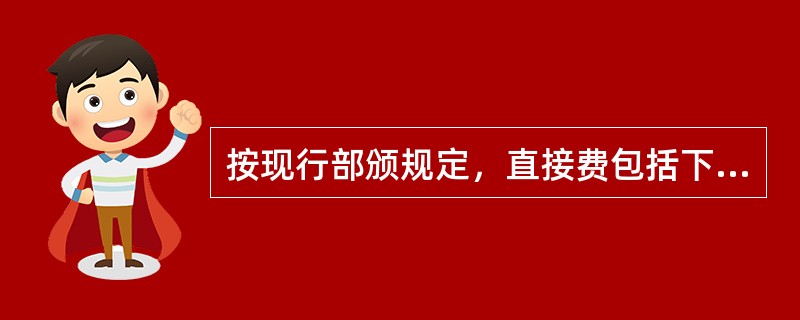 按现行部颁规定，直接费包括下...